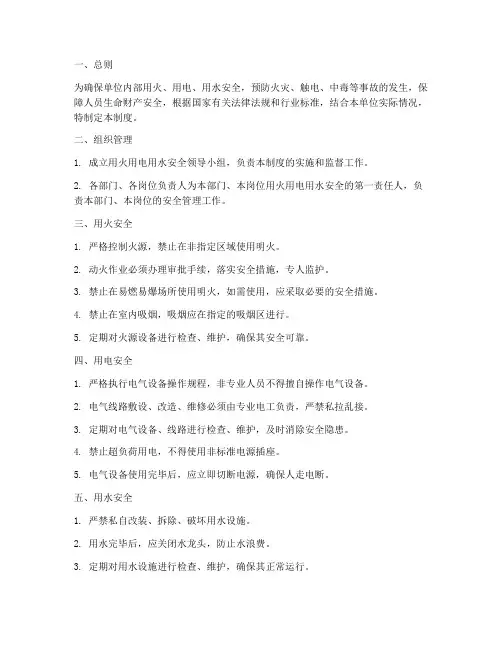 一、总则

为确保单位内部用火、用电、用水安全，预防火灾、触电、中毒等事故的发生，保障人员生命财产安全，根据国家有关法律法规和行业标准，结合本单位实际情况，特制定本制度。

二、组织管理

1. 成立用火用电用水安全领导小组，负责本制度的实施和监督工作。

2. 各部门、各岗位负责人为本部门、本岗位用火用电用水安全的第一责任人，负责本部门、本岗位的安全管理工作。

三、用火安全

1. 严格控制火源，禁止在非指定区域使用明火。

2. 动火作业必须办理审批手续，落实安全措施，专人监护。

3. 禁止在易燃易爆场所使用明火，如需使用，应采取必要的安全措施。

4. 禁止在室内吸烟，吸烟应在指定的吸烟区进行。

5. 定期对火源设备进行检查、维护，确保其安全可靠。

四、用电安全

1. 严格执行电气设备操作规程，非专业人员不得擅自操作电气设备。

2. 电气线路敷设、改造、维修必须由专业电工负责，严禁私拉乱接。

3. 定期对电气设备、线路进行检查、维护，及时消除安全隐患。

4. 禁止超负荷用电，不得使用非标准电源插座。

5. 电气设备使用完毕后，应立即切断电源，确保人走电断。

五、用水安全

1. 严禁私自改装、拆除、破坏用水设施。

2. 用水完毕后，应关闭水龙头，防止水浪费。

3. 定期对用水设施进行检查、维护，确保其正常运行。